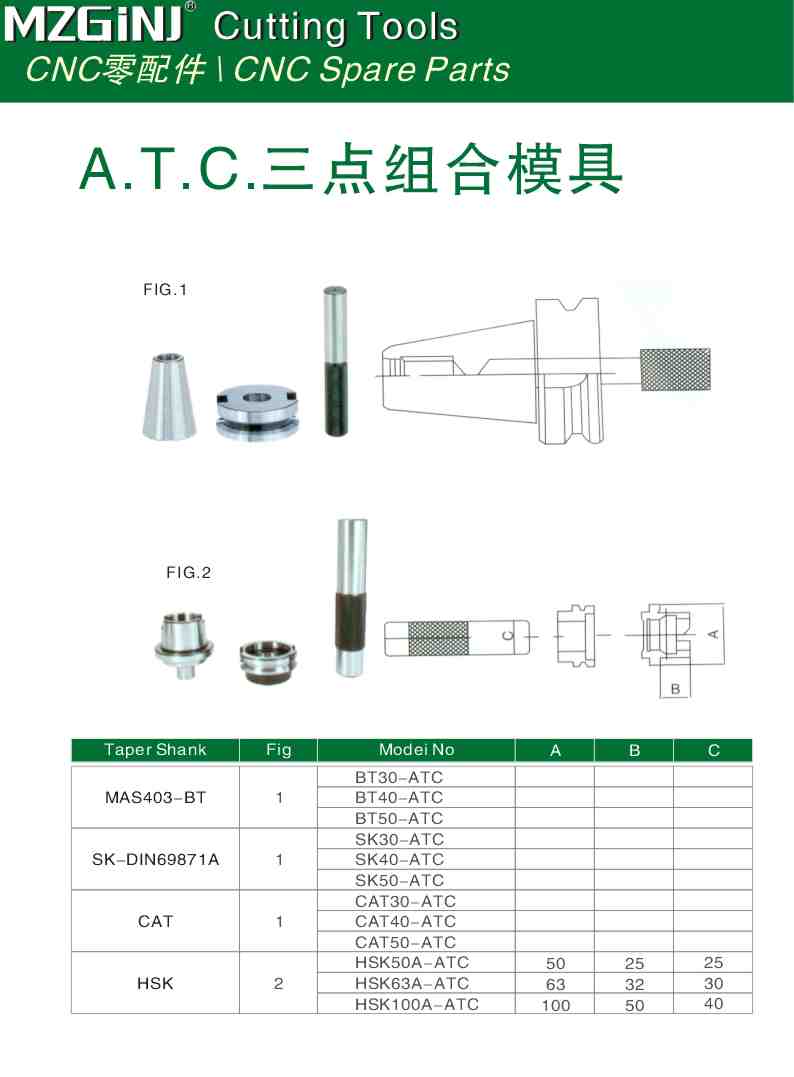 MZGiNJ® Cutting Tools
CNC零配件 \ CNC Spare Parts

A.T.C.三点组合模具

FIG.1

FIG.2

C

A

B

| Taper Shank | Fig | Modei No | A | B | C |
|---|---|---|---|---|---|
| MAS403-BT | 1 | BT30-ATC | | | |
| | | BT40-ATC | | | |
| | | BT50-ATC | | | |
| SK-DIN69871A | 1 | SK30-ATC | | | |
| | | SK40-ATC | | | |
| | | SK50-ATC | | | |
| CAT | 1 | CAT30-ATC | | | |
| | | CAT40-ATC | | | |
| | | CAT50-ATC | | | |
| HSK | 2 | HSK50A-ATC | 50 | 25 | 25 |
| | | HSK63A-ATC | 63 | 32 | 30 |
| | | HSK100A-ATC | 100 | 50 | 40 |